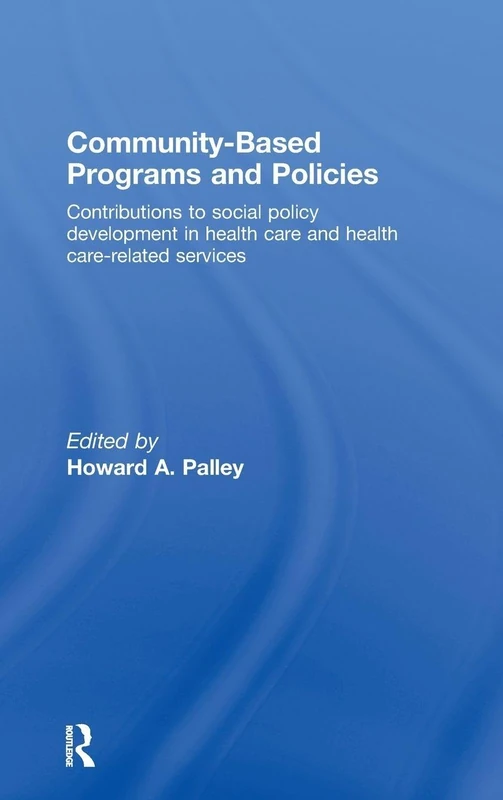 Community-Based Programs and Policies

Contributions to social policy development in health care and health care-related services

Edited by
Howard A. Palley

ROUTLEDGE